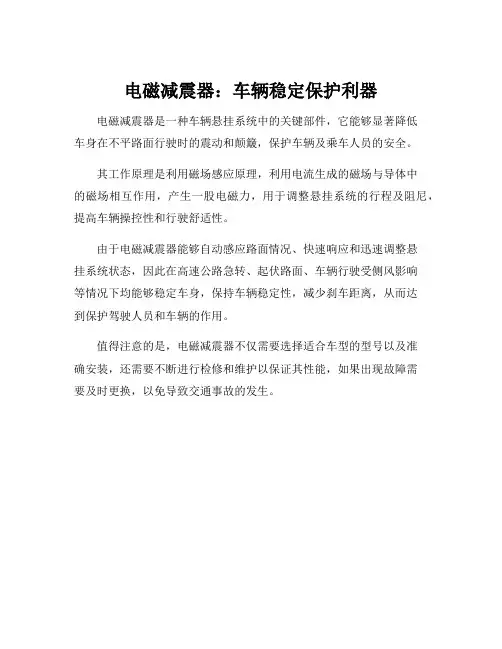 电磁减震器：车辆稳定保护利器

电磁减震器是一种车辆悬挂系统中的关键部件，它能够显著降低车身在不平路面行驶时的震动和颠簸，保护车辆及乘车人员的安全。

其工作原理是利用磁场感应原理，利用电流生成的磁场与导体中的磁场相互作用，产生一股电磁力，用于调整悬挂系统的行程及阻尼，提高车辆操控性和行驶舒适性。

由于电磁减震器能够自动感应路面情况、快速响应和迅速调整悬挂系统状态，因此在高速公路急转、起伏路面、车辆行驶受侧风影响等情况下均能够稳定车身，保持车辆稳定性，减少刹车距离，从而达到保护驾驶人员和车辆的作用。

值得注意的是，电磁减震器不仅需要选择适合车型的型号以及准确安装，还需要不断进行检修和维护以保证其性能，如果出现故障需要及时更换，以免导致交通事故的发生。